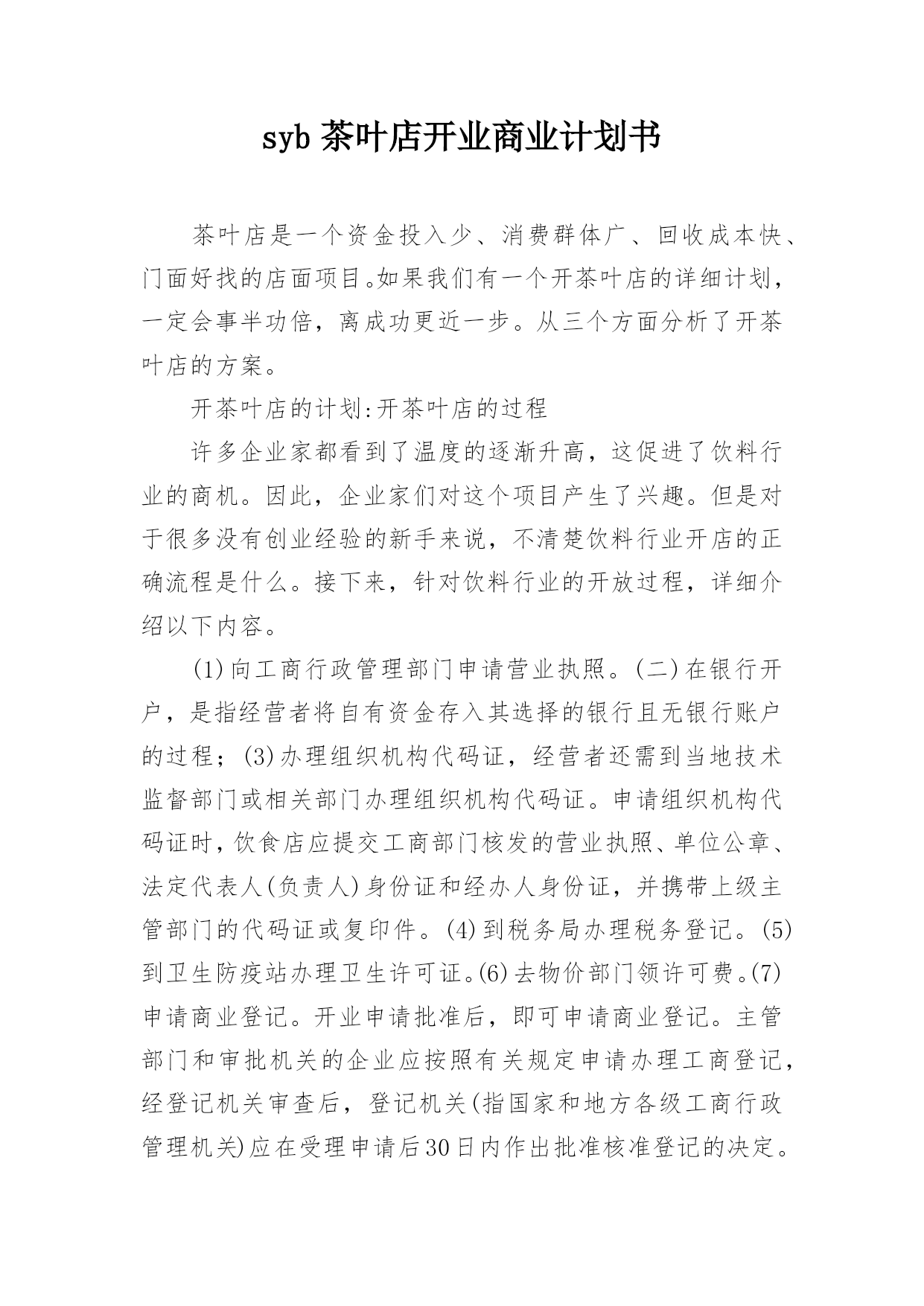 syb 茶叶店开业商业计划书

茶叶店是一个资金投入少、消费群体广、回收成本快、门面好找的店面项目。如果我们有一个开茶叶店的详细计划，一定会事半功倍，离成功更近一步。从三个方面分析了开茶叶店的方案。

开茶叶店的计划:开茶叶店的过程

许多企业家都看到了温度的逐渐升高，这促进了饮料行业的商机。因此，企业家们对这个项目产生了兴趣。但是对于很多没有创业经验的新手来说，不清楚饮料行业开店的正确流程是什么。接下来，针对饮料行业的开放过程，详细介绍以下内容。

(1)向工商行政管理部门申请营业执照。(二)在银行开户，是指经营者将自有资金存入其选择的银行且无银行账户的过程；(3)办理组织机构代码证，经营者还需到当地技术监督部门或相关部门办理组织机构代码证。申请组织机构代码证时，饮食店应提交工商部门核发的营业执照、单位公章、法定代表人(负责人)身份证和经办人身份证，并携带上级主管部门的代码证或复印件。(4)到税务局办理税务登记。(5)到卫生防疫站办理卫生许可证。(6)去物价部门领许可费。(7)申请商业登记。开业申请批准后，即可申请商业登记。主管部门和审批机关的企业应按照有关规定申请办理工商登记，经登记机关审查后，登记机关(指国家和地方各级工商行政管理机关)应在受理申请后30日内作出批准核准登记的决定。